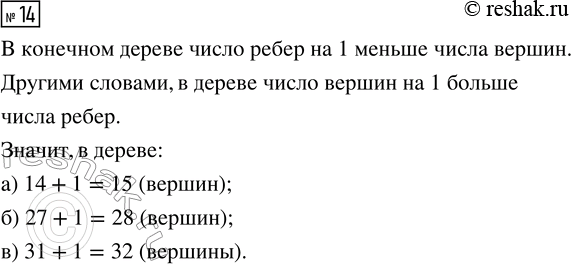 № 14

© reshak.ru

В конечном дереве число ребер на 1 меньше числа вершин. Другими словами, в дереве число вершин на 1 больше числа ребер.

Значит, в дереве:

а) $14 + 1 = 15$ (вершин);

б) $27 + 1 = 28$ (вершин);

в) $31 + 1 = 32$ (вершины).

reshak.ru